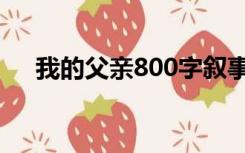 我的父亲800字叙事